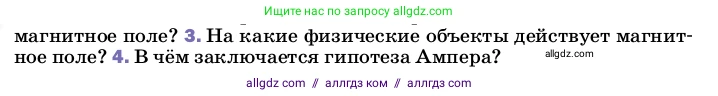 Ищите нас по запросу allgdz.com

магнитное поле? 3. На какие физические объекты действует магнитное поле? 4. В чём заключается гипотеза Ампера?

allgdz.com

allgdz com // аллгдз ком // аллгдз com